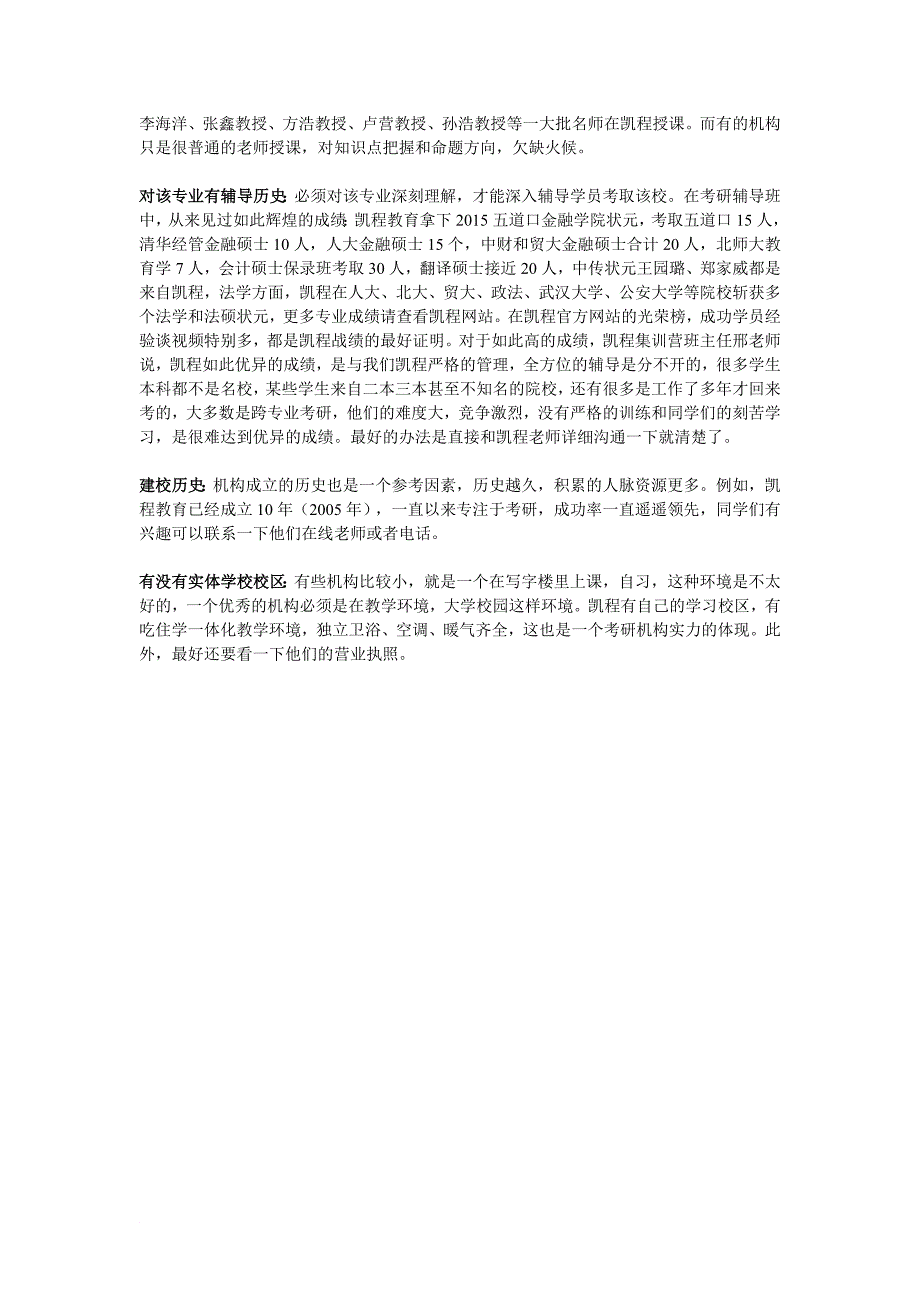 李海洋、张鑫教授、方浩教授、卢营教授、孙浩教授等一大批名师在凯程授课。而有的机构只是很普通的老师授课，对知识点把握和命题方向，欠缺火候。

对该专业有辅导历史: 必须对该专业深刻理解，才能深入辅导学员考取该校。在考研辅导班中，从来见过如此辉煌的成绩: 凯程教育拿下 2015 五道口金融学院状元，考取五道口 15 人，清华经管金融硕士 10 人，人大金融硕士 15 个，中财和贸大金融硕士合计 20 人，北师大教育学 7 人，会计硕士保录班考取 30 人，翻译硕士接近 20 人，中传状元王园璐、郑家威都是来自凯程，法学方面，凯程在人大、北大、贸大、政法、武汉大学、公安大学等院校斩获多个法学和法硕状元，更多专业成绩请查看凯程网站。在凯程官方网站的光荣榜，成功学员经验谈视频特别多，都是凯程战绩的最好证明。对于如此高的成绩，凯程集训营班主任邢老师说，凯程如此优异的成绩，是与我们凯程严格的管理，全方位的辅导是分不开的，很多学生本科都不是名校，某些学生来自二本三本甚至不知名的院校，还有很多是工作了多年才回来考的，大多数是跨专业考研，他们的难度大，竞争激烈，没有严格的训练和同学们的刻苦学习，是很难达到优异的成绩。最好的办法是直接和凯程老师详细沟通一下就清楚了。

建校历史: 机构成立的历史也是一个参考因素，历史越久，积累的人脉资源更多。例如，凯程教育已经成立 10 年（2005 年），一直以来专注于考研，成功率一直遥遥领先，同学们有兴趣可以联系一下他们在线老师或者电话。

有没有实体学校校区: 有些机构比较小，就是一个在写字楼里上课，自习，这种环境是不太好的，一个优秀的机构必须是在教学环境，大学校园这样环境。凯程有自己的学习校区，有吃住学一体化教学环境，独立卫浴、空调、暖气齐全，这也是一个考研机构实力的体现。此外，最好还要看一下他们的营业执照。